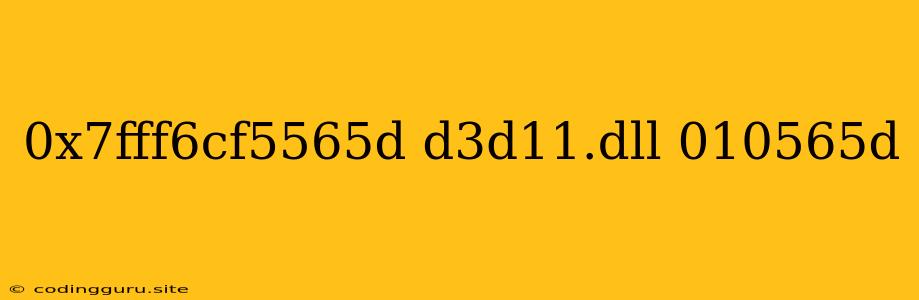 0x7fff6cf5565d d3d11.dll 010565d

© codingguru.site